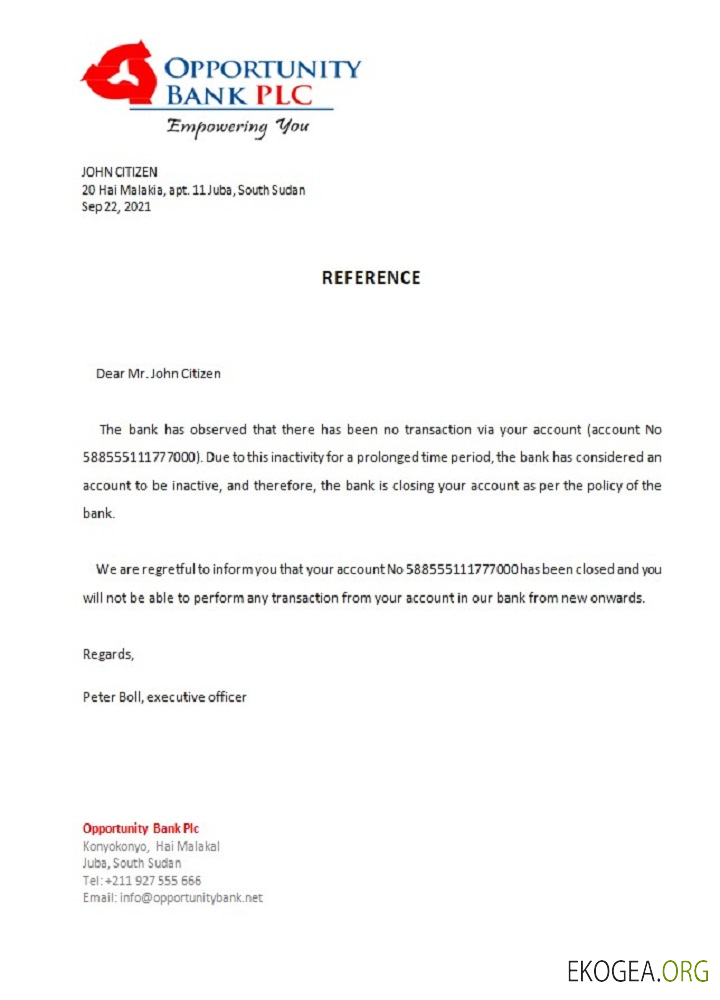 OPPORTUNITY BANK PLC
Empowering You

JOHN CITIZEN
20 Hai Malakia, apt. 11 Juba, South Sudan
Sep 22, 2021

REFERENCE

Dear Mr. John Citizen

The bank has observed that there has been no transaction via your account (account No 588555111777000). Due to this inactivity for a prolonged time period, the bank has considered an account to be inactive, and therefore, the bank is closing your account as per the policy of the bank.

We are regretful to inform you that your account No 588555111777000 has been closed and you will not be able to perform any transaction from your account in our bank from new onwards.

Regards,

Peter Boll, executive officer

Opportunity Bank Plc
Konyokonyo, Hai Malakal
Juba, South Sudan
Tel: +211 927 555 666
Email: info@opportunitybank.net

EKOGEA.ORG